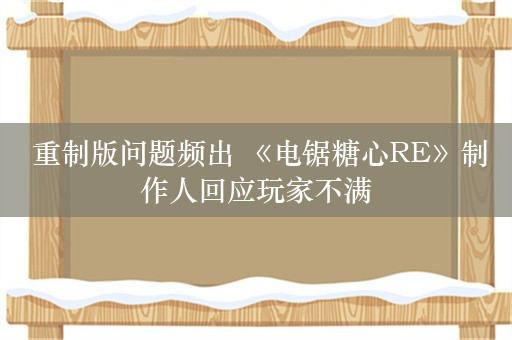 重制版问题频出 《电锯糖心RE》制作人回应玩家不满